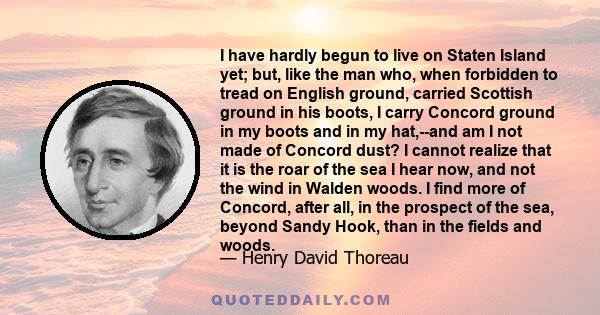 I have hardly begun to live on Staten Island yet; but, like the man who, when forbidden to tread on English ground, carried Scottish ground in his boots, I carry Concord ground in my boots and in my hat,--and am I not made of Concord dust? I cannot realize that it is the roar of the sea I hear now, and not the wind in Walden woods. I find more of Concord, after all, in the prospect of the sea, beyond Sandy Hook, than in the fields and woods.

— Henry David Thoreau

QUOTEDDAILY.COM